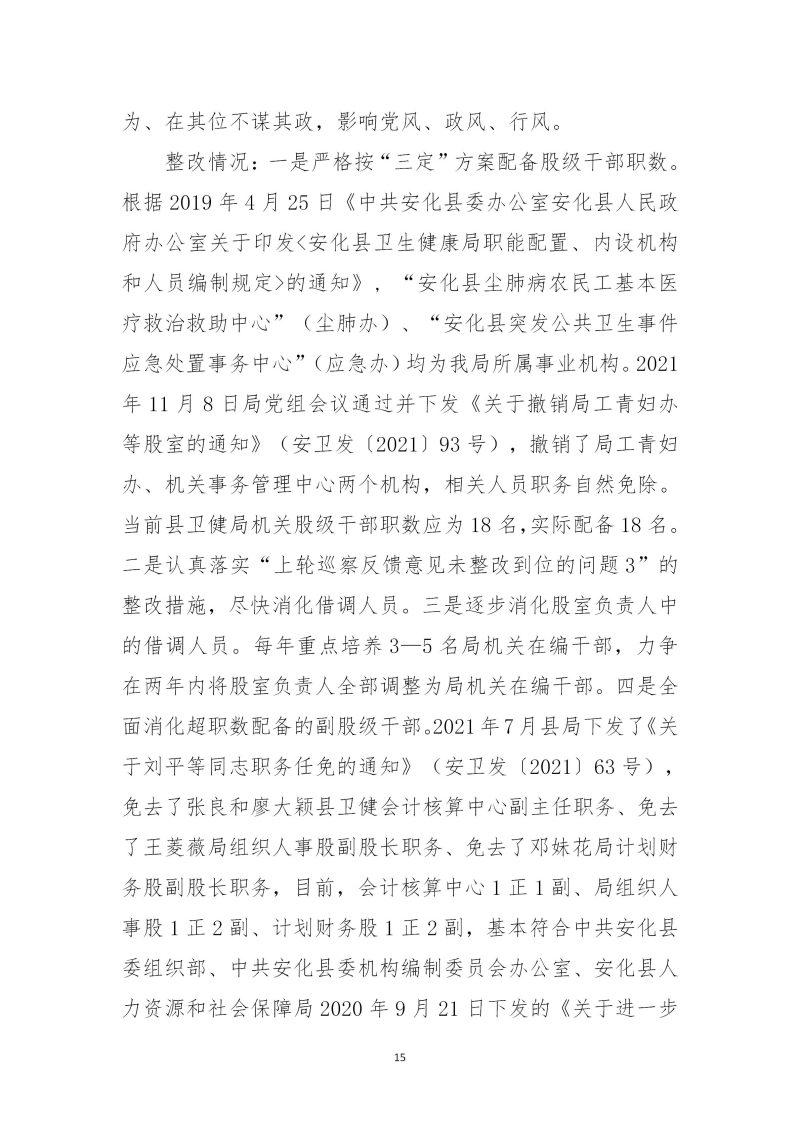 为、在其位不谋其政，影响党风、政风、行风。

整改情况：一是严格按“三定”方案配备股级干部职数。根据 2019 年 4 月 25 日《中共安化县委办公室安化县人民政府办公室关于印发<安化县卫生健康局职能配置、内设机构和人员编制规定>的通知》，“安化县尘肺病农民工基本医疗救治救助中心”（尘肺办）、“安化县突发公共卫生事件应急处置事务中心”（应急办）均为我局所属事业机构。2021 年 11 月 8 日局党组会议通过并下发《关于撤销局工青妇办等股室的通知》（安卫发〔2021〕93 号），撤销了局工青妇办、机关事务管理中心两个机构，相关人员职务自然免除。当前县卫健局机关股级干部职数应为 18 名，实际配备 18 名。二是认真落实“上轮巡察反馈意见未整改到位的问题 3”的整改措施，尽快消化借调人员。三是逐步消化股室负责人中的借调人员。每年重点培养 3—5 名局机关在编干部，力争在两年内将股室负责人全部调整为局机关在编干部。四是全面消化超职数配备的副股级干部。2021 年 7 月县局下发了《关于刘平等同志职务任免的通知》（安卫发〔2021〕63 号），免去了张良和廖大颖县卫健会计核算中心副主任职务、免去了王菱薇局组织人事股副股长职务、免去了邓妹花局计划财务股副股长职务，目前，会计核算中心 1 正 1 副、局组织人事股 1 正 2 副、计划财务股 1 正 2 副，基本符合中共安化县委组织部、中共安化县委机构编制委员会办公室、安化县人力资源和社会保障局 2020 年 9 月 21 日下发的《关于进一步

15